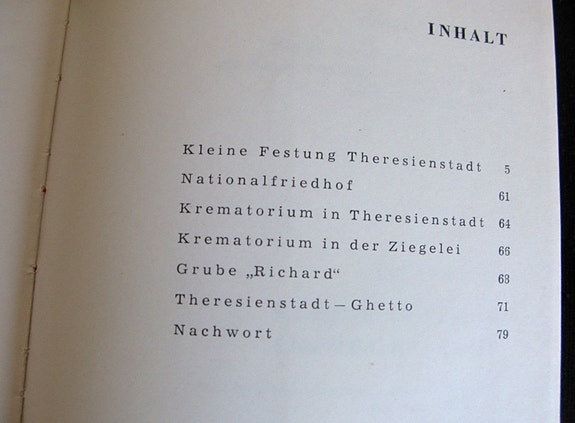 INHALT

Kleine Festung Theresienstadt 5
Nationalfriedhof 61
Krematorium in Theresienstadt 64
Krematorium in der Ziegelei 66
Grube „Richard“ 68
Theresienstadt – Ghetto 71
Nachwort 79